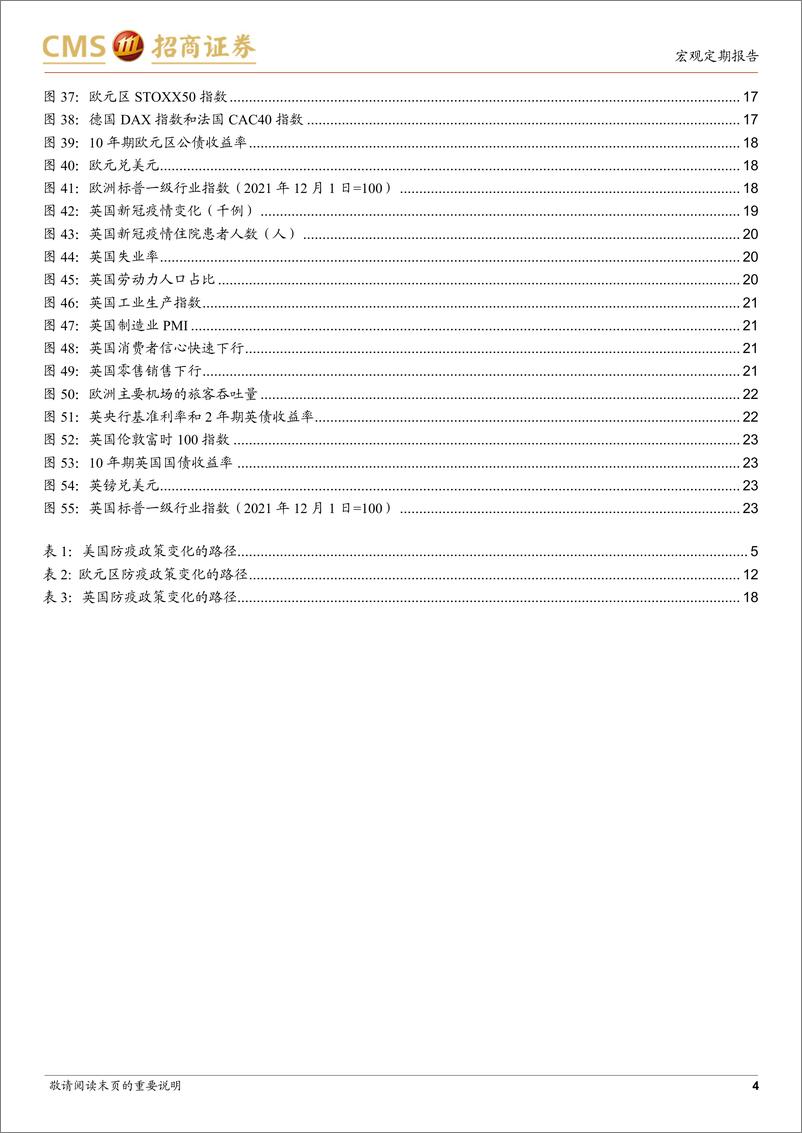 CMS 招商证券

宏观定期报告

图 37: 欧元区 STOXX50 指数 ........ 17
图 38: 德国 DAX 指数和法国 CAC40 指数 ........ 17
图 39: 10 年期欧元区公债收益率 ........ 18
图 40: 欧元兑美元 ........ 18
图 41: 欧洲标普一级行业指数（2021 年 12 月 1 日=100） ........ 18
图 42: 英国新冠疫情变化（千例） ........ 19
图 43: 英国新冠疫情住院患者人数（人） ........ 20
图 44: 英国失业率 ........ 20
图 45: 英国劳动力人口占比 ........ 20
图 46: 英国工业生产指数 ........ 21
图 47: 英国制造业 PMI ........ 21
图 48: 英国消费者信心快速下行 ........ 21
图 49: 英国零售销售下行 ........ 21
图 50: 欧洲主要机场的旅客吞吐量 ........ 22
图 51: 英央行基准利率和 2 年期英债收益率 ........ 22
图 52: 英国伦敦富时 100 指数 ........ 23
图 53: 10 年期英国国债收益率 ........ 23
图 54: 英镑兑美元 ........ 23
图 55: 英国标普一级行业指数（2021 年 12 月 1 日=100） ........ 23

表 1: 美国防疫政策变化的路径 ........ 5
表 2: 欧元区防疫政策变化的路径 ........ 12
表 3: 英国防疫政策变化的路径 ........ 18

敬请阅读末页的重要说明

4